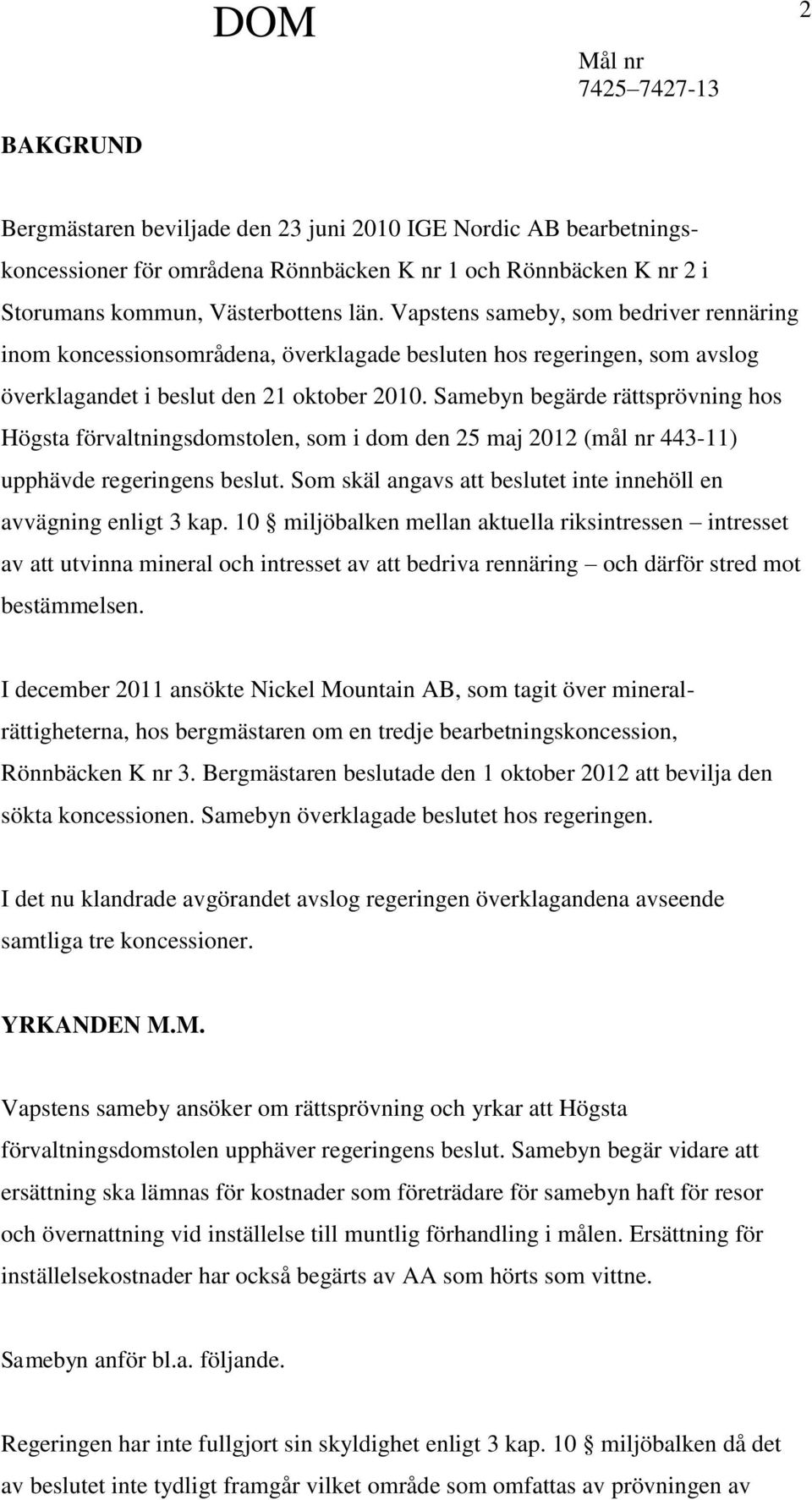 DOM

2

Mål nr
7425–7427-13

BAKGRUND

Bergmästaren beviljade den 23 juni 2010 IGE Nordic AB bearbetningskoncessioner för områdena Rönnbäcken K nr 1 och Rönnbäcken K nr 2 i Storumans kommun, Västerbottens län. Vapstens sameby, som bedriver rennäring inom koncessionsområdena, överklagade besluten hos regeringen, som avslog överklagandet i beslut den 21 oktober 2010. Samebyn begärde rättsprövning hos Högsta förvaltningsdomstolen, som i dom den 25 maj 2012 (mål nr 443-11) upphävde regeringens beslut. Som skäl angavs att beslutet inte innehöll en avvägning enligt 3 kap. 10 § miljöbalken mellan aktuella riksintressen – intresset av att utvinna mineral och intresset av att bedriva rennäring – och därför stred mot bestämmelsen.

I december 2011 ansökte Nickel Mountain AB, som tagit över mineralrättigheterna, hos bergmästaren om en tredje bearbetningskoncession, Rönnbäcken K nr 3. Bergmästaren beslutade den 1 oktober 2012 att bevilja den sökta koncessionen. Samebyn överklagade beslutet hos regeringen.

I det nu klandrade avgörandet avslog regeringen överklagandena avseende samtliga tre koncessioner.

YRKANDEN M.M.

Vapstens sameby ansöker om rättsprövning och yrkar att Högsta förvaltningsdomstolen upphäver regeringens beslut. Samebyn begär vidare att ersättning ska lämnas för kostnader som företrädare för samebyn haft för resor och övernattning vid inställelse till muntlig förhandling i målen. Ersättning för inställelsekostnader har också begärts av AA som hörts som vittne.

Samebyn anför bl.a. följande.

Regeringen har inte fullgjort sin skyldighet enligt 3 kap. 10 § miljöbalken då det av beslutet inte tydligt framgår vilket område som omfattas av prövningen av